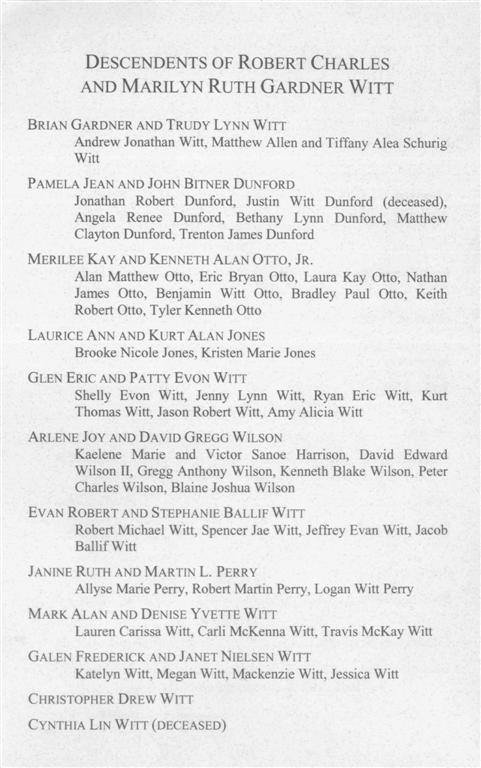 DESCENDENTS OF ROBERT CHARLES AND MARILYN RUTH GARDNER WITT

BRIAN GARDNER AND TRUDY LYNN WITT
Andrew Jonathan Witt, Matthew Allen and Tiffany Alea Schurig Witt

PAMELA JEAN AND JOHN BITNER DUNFORD
Jonathan Robert Dunford, Justin Witt Dunford (deceased), Angela Renee Dunford, Bethany Lynn Dunford, Matthew Clayton Dunford, Trenton James Dunford

MERILEE KAY AND KENNETH ALAN OTTO, JR.
Alan Matthew Otto, Eric Bryan Otto, Laura Kay Otto, Nathan James Otto, Benjamin Witt Otto, Bradley Paul Otto, Keith Robert Otto, Tyler Kenneth Otto

LAURICE ANN AND KURT ALAN JONES
Brooke Nicole Jones, Kristen Marie Jones

GLEN ERIC AND PATTY EVON WITT
Shelly Evon Witt, Jenny Lynn Witt, Ryan Eric Witt, Kurt Thomas Witt, Jason Robert Witt, Amy Alicia Witt

ARLENE JOY AND DAVID GREGG WILSON
Kaelene Marie and Victor Sanoe Harrison, David Edward Wilson II, Gregg Anthony Wilson, Kenneth Blake Wilson, Peter Charles Wilson, Blaine Joshua Wilson

EVAN ROBERT AND STEPHANIE BALLIF WITT
Robert Michael Witt, Spencer Jae Witt, Jeffrey Evan Witt, Jacob Ballif Witt

JANINE RUTH AND MARTIN L. PERRY
Allyse Marie Perry, Robert Martin Perry, Logan Witt Perry

MARK ALAN AND DENISE YVETTE WITT
Lauren Carissa Witt, Carli McKenna Witt, Travis McKay Witt

GALEN FREDERICK AND JANET NIELSEN WITT
Katelyn Witt, Megan Witt, Mackenzie Witt, Jessica Witt

CHRISTOPHER DREW WITT

CYNTHIA LIN WITT (DECEASED)